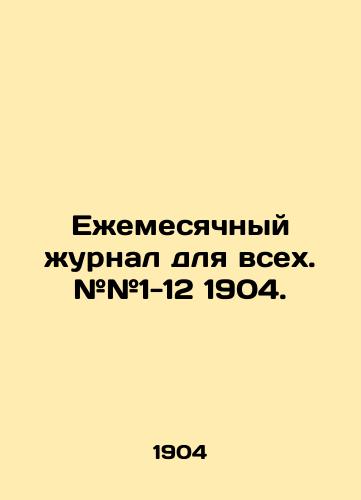 Ежемесячный журнал для всех. №№1-12 1904.

1904